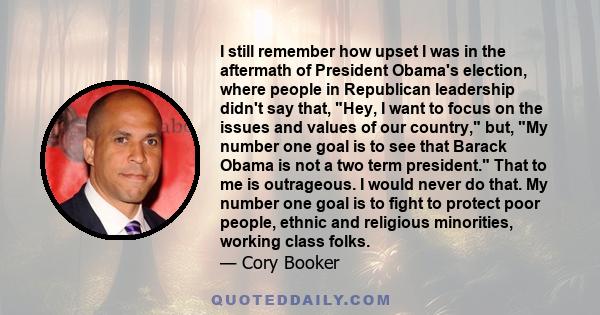 I still remember how upset I was in the aftermath of President Obama's election, where people in Republican leadership didn't say that, "Hey, I want to focus on the issues and values of our country," but, "My number one goal is to see that Barack Obama is not a two term president." That to me is outrageous. I would never do that. My number one goal is to fight to protect poor people, ethnic and religious minorities, working class folks.
— Cory Booker

QUOTEDDAILY.COM